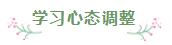 学习心态调整